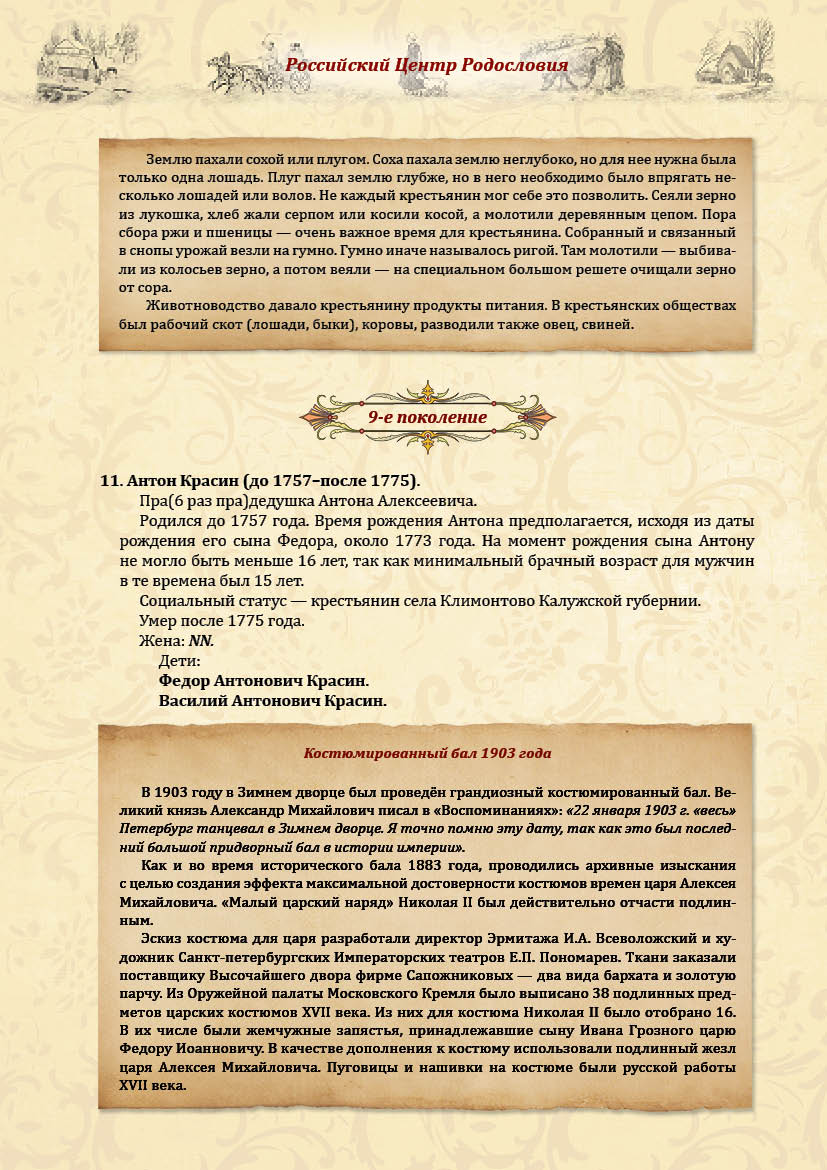 Российский Центр Родословия

Землю пахали сохой или плугом. Соха пахала землю неглубоко, но для нее нужна была только одна лошадь. Плуг пахал землю глубже, но в него необходимо было впрягать несколько лошадей или волов. Не каждый крестьянин мог себе это позволить. Сеяли зерно из лукошка, хлеб жали серпом или косили косой, а молотили деревянным цепом. Пора сбора ржи и пшеницы — очень важное время для крестьянина. Собранный и связанный в снопы урожай везли на гумно. Гумно иначе называлось ригой. Там молотили — выбивали из колосьев зерно, а потом веяли — на специальном большом решете очищали зерно от сора.

Животноводство давало крестьянину продукты питания. В крестьянских обществах был рабочий скот (лошади, быки), коровы, разводили также овец, свиней.

9-е поколение

11. Антон Красин (до 1757–после 1775).

Пра(6 раз пра)дедушка Антона Алексеевича.

Родился до 1757 года. Время рождения Антона предполагается, исходя из даты рождения его сына Федора, около 1773 года. На момент рождения сына Антону не могло быть меньше 16 лет, так как минимальный брачный возраст для мужчин в те времена был 15 лет.

Социальный статус — крестьянин села Климонтово Калужской губернии.

Умер после 1775 года.

Жена: NN.

Дети:

Федор Антонович Красин.

Василий Антонович Красин.

Костюмированный бал 1903 года

В 1903 году в Зимнем дворце был проведён грандиозный костюмированный бал. Великий князь Александр Михайлович писал в «Воспоминаниях»: «22 января 1903 г. «весь» Петербург танцевал в Зимнем дворце. Я точно помню эту дату, так как это был последний большой придворный бал в истории империи».

Как и во время исторического бала 1883 года, проводились архивные изыскания с целью создания эффекта максимальной достоверности костюмов времен царя Алексея Михайловича. «Малый царский наряд» Николая II был действительно отчасти подлинным.

Эскиз костюма для царя разработали директор Эрмитажа И.А. Всеволожский и художник Санкт-петербургских Императорских театров Е.П. Пономарев. Ткани заказали поставщику Высочайшего двора фирме Сапожниковых — два вида бархата и золотую парчу. Из Оружейной палаты Московского Кремля было выписано 38 подлинных предметов царских костюмов XVII века. Из них для костюма Николая II было отобрано 16. В их числе были жемчужные запястья, принадлежавшие сыну Ивана Грозного царю Федору Иоанновичу. В качестве дополнения к костюму использовали подлинный жезл царя Алексея Михайловича. Пуговицы и нашивки на костюме были русской работы XVII века.